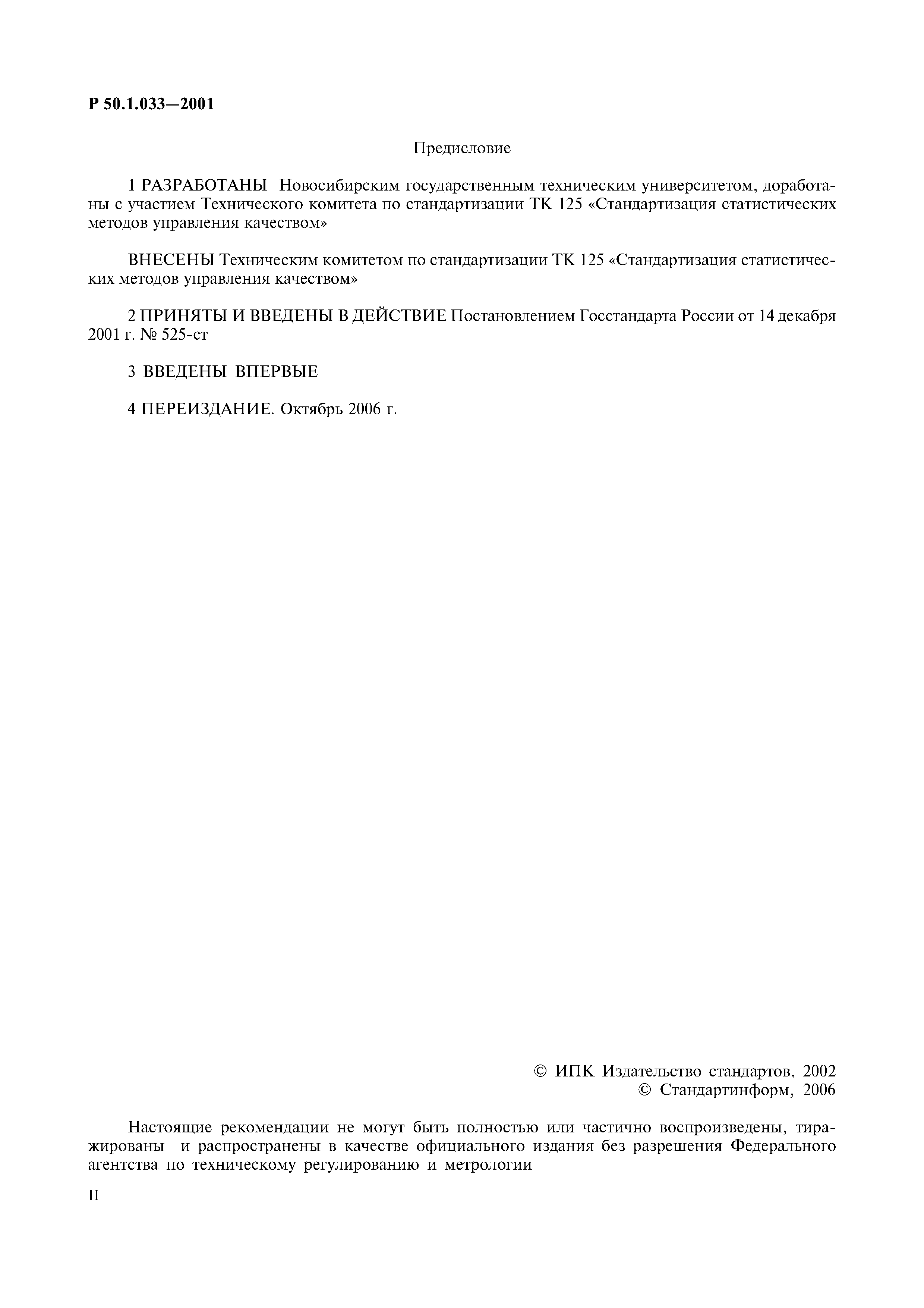 Р 50.1.033—2001

Предисловие

1 РАЗРАБОТАНЫ Новосибирским государственным техническим университетом, доработаны с участием Технического комитета по стандартизации ТК 125 «Стандартизация статистических методов управления качеством»

ВНЕСЕНЫ Техническим комитетом по стандартизации ТК 125 «Стандартизация статистических методов управления качеством»

2 ПРИНЯТЫ И ВВЕДЕНЫ В ДЕЙСТВИЕ Постановлением Госстандарта России от 14 декабря 2001 г. № 525-ст

3 ВВЕДЕНЫ ВПЕРВЫЕ

4 ПЕРЕИЗДАНИЕ. Октябрь 2006 г.

© ИПК Издательство стандартов, 2002
© Стандартинформ, 2006

Настоящие рекомендации не могут быть полностью или частично воспроизведены, тиражированы и распространены в качестве официального издания без разрешения Федерального агентства по техническому регулированию и метрологии

II